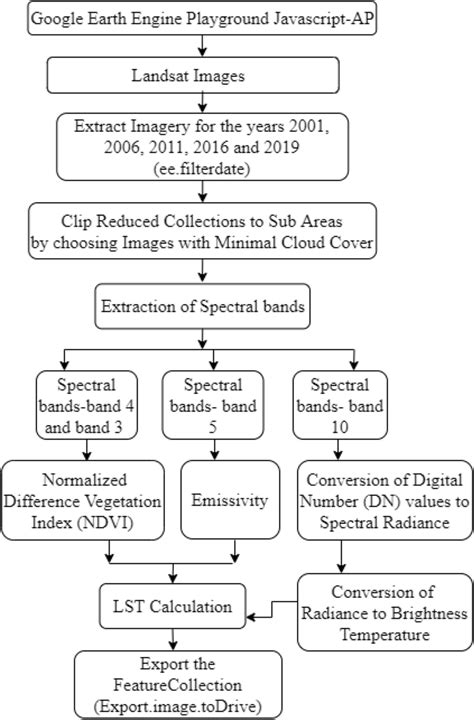 Google Earth Engine Playground Javascript-AP

Landsat Images

Extract Imagery for the years 2001, 2006, 2011, 2016 and 2019 (ee.filterdate)

Clip Reduced Collections to Sub Areas by choosing Images with Minimal Cloud Cover

Extraction of Spectral bands

Spectral bands-band 4 and band 3

Spectral bands- band 5

Spectral bands- band 10

Normalized Difference Vegetation Index (NDVI)

Emissivity

Conversion of Digital Number (DN) values to Spectral Radiance

Conversion of Radiance to Brightness Temperature

LST Calculation

Export the FeatureCollection (Export.image.toDrive)